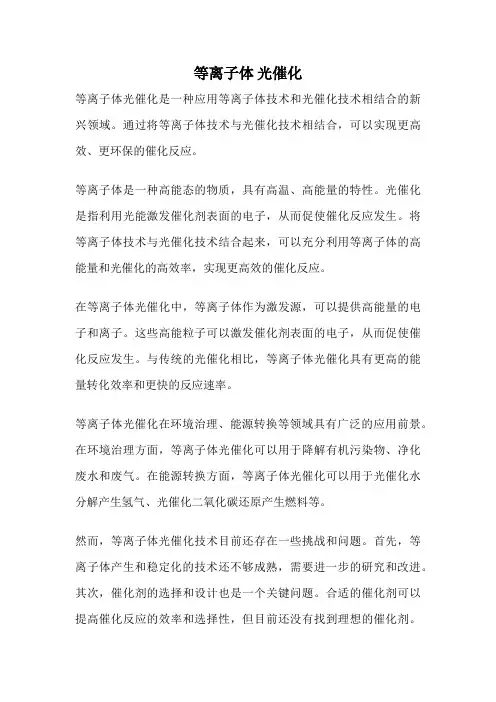 等离子体 光催化

等离子体光催化是一种应用等离子体技术和光催化技术相结合的新兴领域。通过将等离子体技术与光催化技术相结合，可以实现更高效、更环保的催化反应。

等离子体是一种高能态的物质，具有高温、高能量的特性。光催化是指利用光能激发催化剂表面的电子，从而促使催化反应发生。将等离子体技术与光催化技术结合起来，可以充分利用等离子体的高能量和光催化的高效率，实现更高效的催化反应。

在等离子体光催化中，等离子体作为激发源，可以提供高能量的电子和离子。这些高能粒子可以激发催化剂表面的电子，从而促使催化反应发生。与传统的光催化相比，等离子体光催化具有更高的能量转化效率和更快的反应速率。

等离子体光催化在环境治理、能源转换等领域具有广泛的应用前景。在环境治理方面，等离子体光催化可以用于降解有机污染物、净化废水和废气。在能源转换方面，等离子体光催化可以用于光催化水分解产生氢气、光催化二氧化碳还原产生燃料等。

然而，等离子体光催化技术目前还存在一些挑战和问题。首先，等离子体产生和稳定化的技术还不够成熟，需要进一步的研究和改进。其次，催化剂的选择和设计也是一个关键问题。合适的催化剂可以提高催化反应的效率和选择性，但目前还没有找到理想的催化剂。